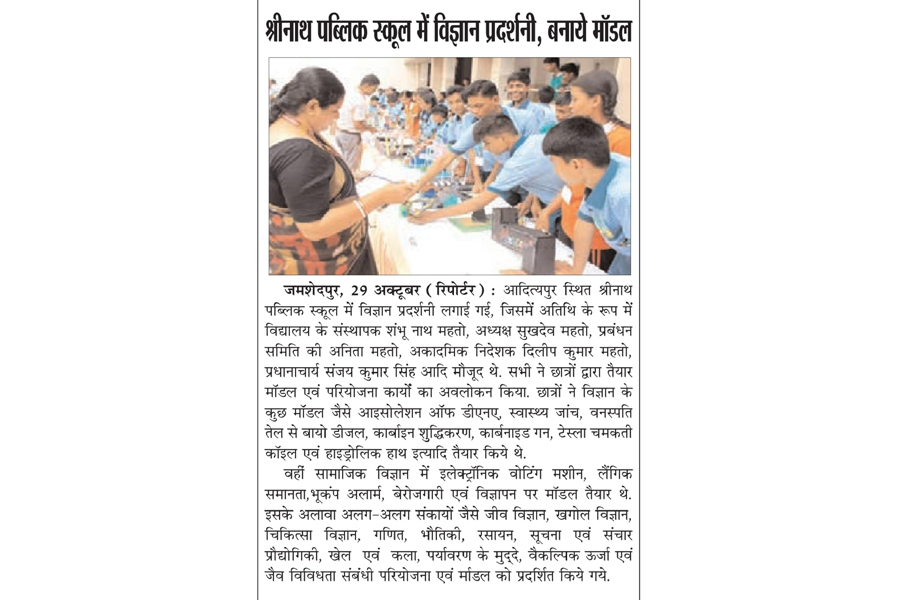 श्रीनाथ पब्लिक स्कूल में विज्ञान प्रदर्शनी, बनाये मॉडल

जमशेदपुर, 29 अक्टूबर ( रिपोर्टर ) : आदित्यपुर स्थित श्रीनाथ पब्लिक स्कूल में विज्ञान प्रदर्शनी लगाई गई, जिसमें अतिथि के रूप में विद्यालय के संस्थापक शंभू नाथ महतो, अध्यक्ष सुखदेव महतो, प्रबंधन समिति की अनिता महतो, अकादमिक निदेशक दिलीप कुमार महतो, प्रधानाचार्य संजय कुमार सिंह आदि मौजूद थे. सभी ने छात्रों द्वारा तैयार मॉडल एवं परियोजना कार्यों का अवलोकन किया. छात्रों ने विज्ञान के कुछ मॉडल जैसे आइसोलेशन ऑफ डीएनए, स्वास्थ्य जांच, वनस्पति तेल से बायो डीजल, कार्बाइन शुद्धिकरण, कार्बनाइड गन, टेस्ला चमकती कॉइल एवं हाइड्रोलिक हाथ इत्यादि तैयार किये थे.

वहीं सामाजिक विज्ञान में इलेक्ट्रॉनिक वोटिंग मशीन, लैंगिक समानता,भूकंप अलार्म, बेरोजगारी एवं विज्ञापन पर मॉडल तैयार थे. इसके अलावा अलग-अलग संकायों जैसे जीव विज्ञान, खगोल विज्ञान, चिकित्सा विज्ञान, गणित, भौतिकी, रसायन, सूचना एवं संचार प्रौद्योगिकी, खेल एवं कला, पर्यावरण के मुद्दे, वैकल्पिक ऊर्जा एवं जैव विविधता संबंधी परियोजना एवं मॉडल को प्रदर्शित किये गये.